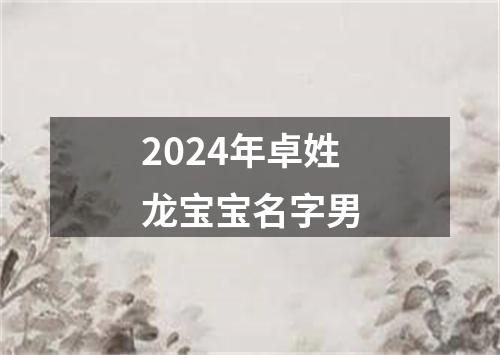 2024年卓姓
龙宝宝名字男